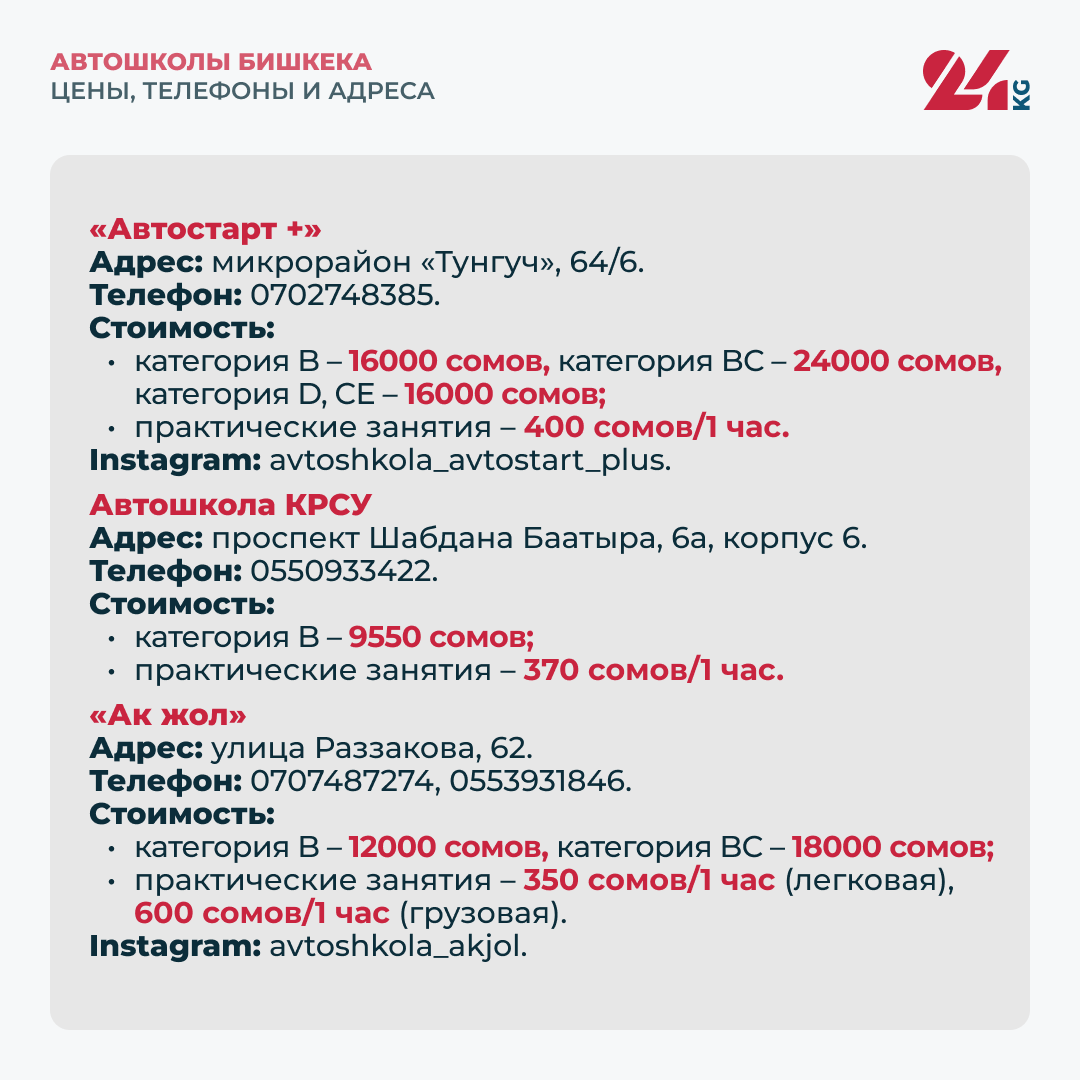 АВТОШКОЛЫ БИШКЕКА
ЦЕНЫ, ТЕЛЕФОНЫ И АДРЕСА

24 KG

«Автостарт +»
Адрес: микрорайон «Тунгуч», 64/6.
Телефон: 0702748385.
Стоимость:
• категория B – 16000 сомов, категория BC – 24000 сомов, категория D, CE – 16000 сомов;
• практические занятия – 400 сомов/1 час.
Instagram: avtoshkola_avtostart_plus.

Автошкола КРСУ
Адрес: проспект Шабдана Баатыра, 6а, корпус 6.
Телефон: 0550933422.
Стоимость:
• категория B – 9550 сомов;
• практические занятия – 370 сомов/1 час.

«Ак жол»
Адрес: улица Раззакова, 62.
Телефон: 0707487274, 0553931846.
Стоимость:
• категория B – 12000 сомов, категория BC – 18000 сомов;
• практические занятия – 350 сомов/1 час (легковая), 600 сомов/1 час (грузовая).
Instagram: avtoshkola_akjol.